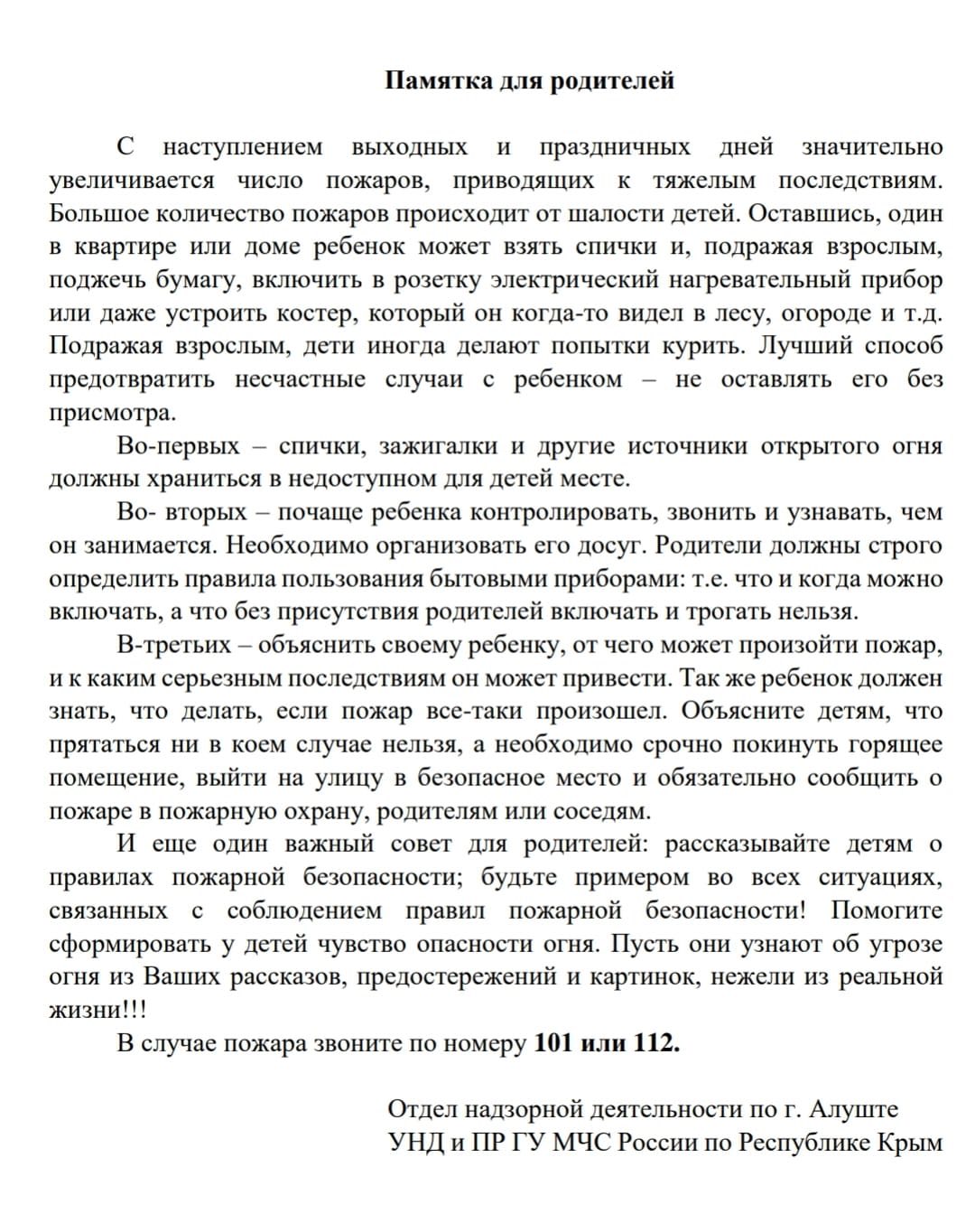 Памятка для родителей

С наступлением выходных и праздничных дней значительно увеличивается число пожаров, приводящих к тяжелым последствиям. Большое количество пожаров происходит от шалости детей. Оставшись, один в квартире или доме ребенок может взять спички и, подражая взрослым, поджечь бумагу, включить в розетку электрический нагревательный прибор или даже устроить костер, который он когда-то видел в лесу, огороде и т.д. Подражая взрослым, дети иногда делают попытки курить. Лучший способ предотвратить несчастные случаи с ребенком – не оставлять его без присмотра.

Во-первых – спички, зажигалки и другие источники открытого огня должны храниться в недоступном для детей месте.

Во- вторых – почаще ребенка контролировать, звонить и узнавать, чем он занимается. Необходимо организовать его досуг. Родители должны строго определить правила пользования бытовыми приборами: т.е. что и когда можно включать, а что без присутствия родителей включать и трогать нельзя.

В-третьих – объяснить своему ребенку, от чего может произойти пожар, и к каким серьезным последствиям он может привести. Так же ребенок должен знать, что делать, если пожар все-таки произошел. Объясните детям, что прятаться ни в коем случае нельзя, а необходимо срочно покинуть горящее помещение, выйти на улицу в безопасное место и обязательно сообщить о пожаре в пожарную охрану, родителям или соседям.

И еще один важный совет для родителей: рассказывайте детям о правилах пожарной безопасности; будьте примером во всех ситуациях, связанных с соблюдением правил пожарной безопасности! Помогите сформировать у детей чувство опасности огня. Пусть они узнают об угрозе огня из Ваших рассказов, предостережений и картинок, нежели из реальной жизни!!!

В случае пожара звоните по номеру 101 или 112.

Отдел надзорной деятельности по г. Алуште
УНД и ПР ГУ МЧС России по Республике Крым